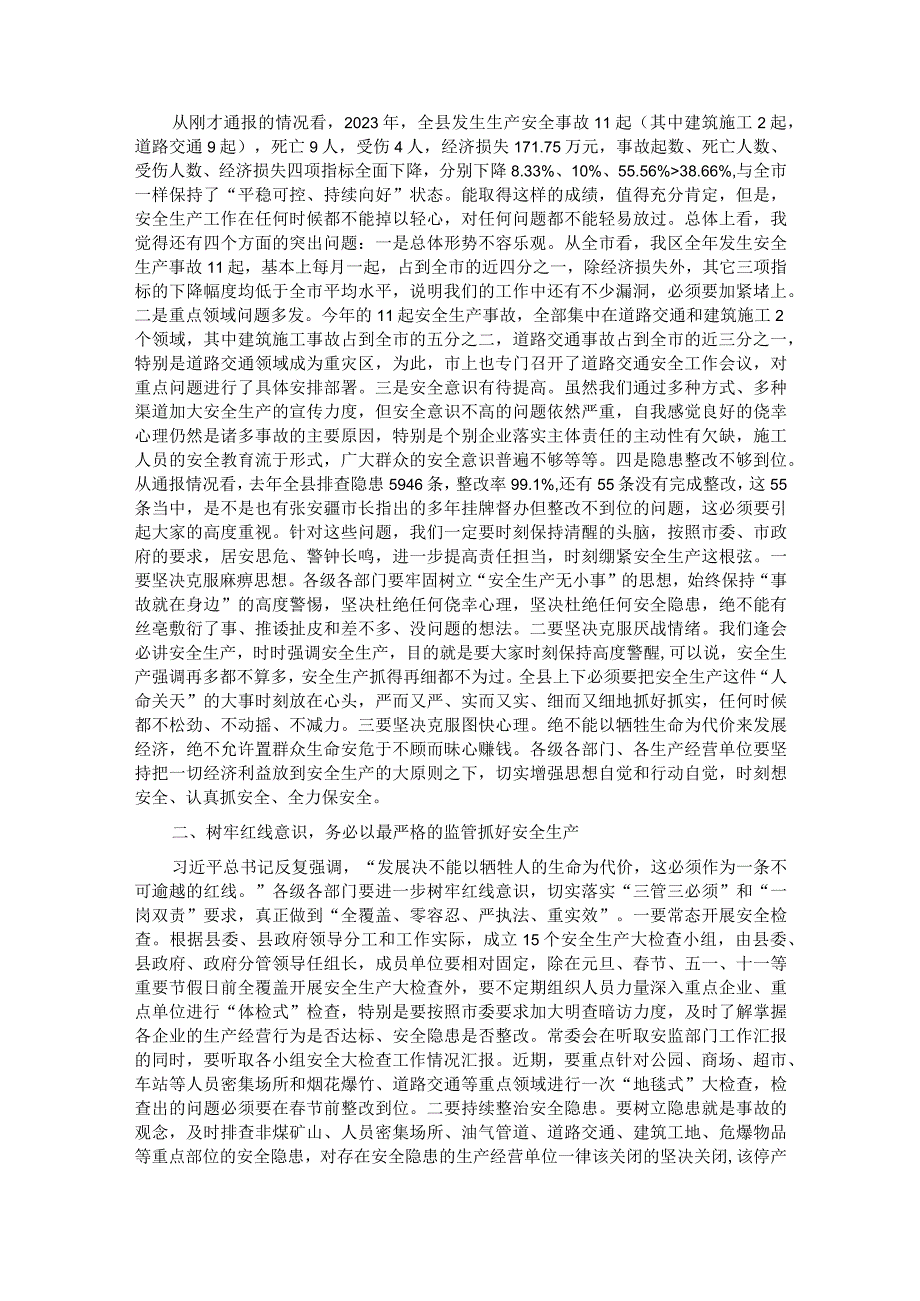 从刚才通报的情况看，2023年，全县发生生产安全事故11起（其中建筑施工2起，道路交通9起），死亡9人，受伤4人，经济损失171.75万元，事故起数、死亡人数、受伤人数、经济损失四项指标全面下降，分别下降8.33%、10%、55.56%>38.66%,与全市一样保持了“平稳可控、持续向好”状态。能取得这样的成绩，值得充分肯定，但是，安全生产工作在任何时候都不能掉以轻心，对任何问题都不能轻易放过。总体上看，我觉得还有四个方面的突出问题：一是总体形势不容乐观。从全市看，我区全年发生安全生产事故11起，基本上每月一起，占到全市的近四分之一，除经济损失外，其它三项指标的下降幅度均低于全市平均水平，说明我们的工作中还有不少漏洞，必须要加紧堵上。二是重点领域问题多发。今年的11起安全生产事故，全部集中在道路交通和建筑施工2个领域，其中建筑施工事故占到全市的五分之二，道路交通事故占到全市的近三分之一，特别是道路交通领域成为重灾区，为此，市上也专门召开了道路交通安全工作会议，对重点问题进行了具体安排部署。三是安全意识有待提高。虽然我们通过多种方式、多种渠道加大安全生产的宣传力度，但安全意识不高的问题依然严重，自我感觉良好的侥幸心理仍然是诸多事故的主要原因，特别是个别企业落实主体责任的主动性有欠缺，施工人员的安全教育流于形式，广大群众的安全意识普遍不够等等。四是隐患整改不够到位。从通报情况看，去年全县排查隐患5946条，整改率99.1%,还有55条没有完成整改，这55条当中，是不是也有张安疆市长指出的多年挂牌督办但整改不到位的问题，这必须要引起大家的高度重视。针对这些问题，我们一定要时刻保持清醒的头脑，按照市委、市政府的要求，居安思危、警钟长鸣，进一步提高责任担当，时刻绷紧安全生产这根弦。一要坚决克服麻痹思想。各级各部门要牢固树立“安全生产无小事”的思想，始终保持“事故就在身边”的高度警惕，坚决杜绝任何侥幸心理，坚决杜绝任何安全隐患，绝不能有丝毫敷衍了事、推诿扯皮和差不多、没问题的想法。二要坚决克服厌战情绪。我们逢会必讲安全生产，时时强调安全生产，目的就是要大家时刻保持高度警醒，可以说，安全生产强调再多都不算多，安全生产抓得再细都不为过。全县上下必须要把安全生产这件“人命关天”的大事时刻放在心头，严而又严、实而又实、细而又细地抓好抓实，任何时候都不松劲、不动摇、不减力。三要坚决克服图快心理。绝不能以牺牲生命为代价来发展经济，绝不允许置群众生命安危于不顾而昧心赚钱。各级各部门、各生产经营单位要坚持把一切经济利益放到安全生产的大原则之下，切实增强思想自觉和行动自觉，时刻想安全、认真抓安全、全力保安全。

二、树牢红线意识，务必以最严格的监管抓好安全生产

习近平总书记反复强调，“发展决不能以牺牲人的生命为代价，这必须作为一条不可逾越的红线。”各级各部门要进一步树牢红线意识，切实落实“三管三必须”和“一岗双责”要求，真正做到“全覆盖、零容忍、严执法、重实效”。一要常态开展安全检查。根据县委、县政府领导分工和工作实际，成立15个安全生产大检查小组，由县委、县政府、政府分管领导任组长，成员单位要相对固定，除在元旦、春节、五一、十一等重要节假日前全覆盖开展安全生产大检查外，要不定期组织人员力量深入重点企业、重点单位进行“体检式”检查，特别是要按照市委要求加大明查暗访力度，及时了解掌握各企业的生产经营行为是否达标、安全隐患是否整改。常委会在听取安监部门工作汇报的同时，要听取各小组安全大检查工作情况汇报。近期，要重点针对公园、商场、超市、车站等人员密集场所和烟花爆竹、道路交通等重点领域进行一次“地毯式”大检查，检查出的问题必须要在春节前整改到位。二要持续整治安全隐患。要树立隐患就是事故的观念，及时排查非煤矿山、人员密集场所、油气管道、道路交通、建筑工地、危爆物品等重点部位的安全隐患，对存在安全隐患的生产经营单位一律该关闭的坚决关闭,该停产